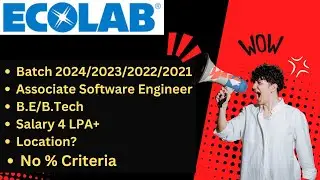 ECOLAB®

WOW

• Batch 2024/2023/2022/2021
• Associate Software Engineer
• B.E/B.Tech
• Salary 4 LPA+
• Location?
• No % Criteria